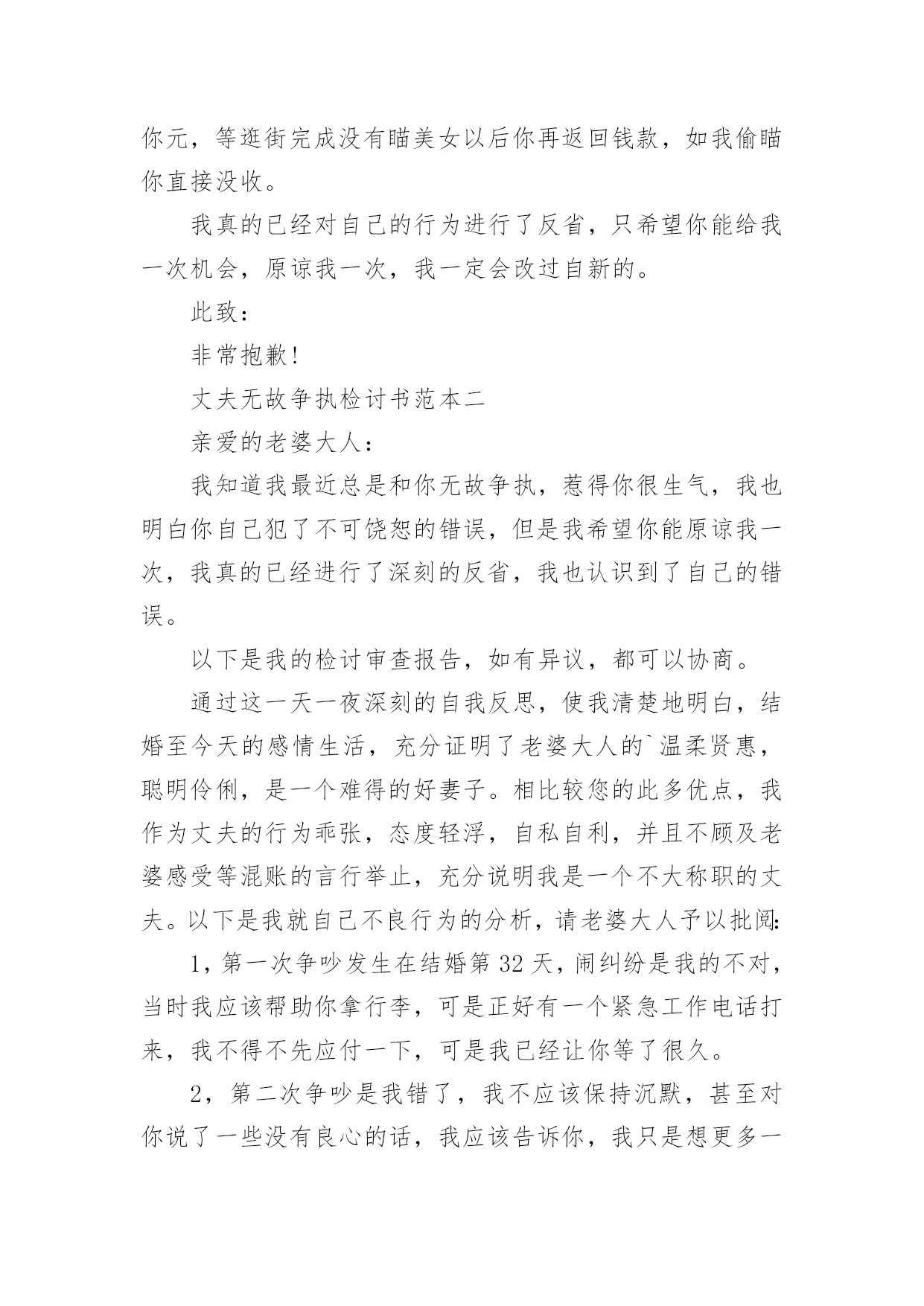 你元，等逛街完成没有瞄美女以后你再返回钱款，如我偷瞄你直接没收。

我真的已经对自己的行为进行了反省，只希望你能给我一次机会，原谅我一次，我一定会改过自新的。

此致：

非常抱歉!

丈夫无故争执检讨书范本二

亲爱的老婆大人：

我知道我最近总是和你无故争执，惹得你很生气，我也明白你自己犯了不可饶恕的错误，但是我希望你能原谅我一次，我真的已经进行了深刻的反省，我也认识到了自己的错误。

以下是我的检讨审查报告，如有异议，都可以协商。

通过这一天一夜深刻的自我反思，使我清楚地明白，结婚至今天的感情生活，充分证明了老婆大人的`温柔贤惠，聪明伶俐，是一个难得的好妻子。相比较您的此多优点，我作为丈夫的行为乖张，态度轻浮，自私自利，并且不顾及老婆感受等混账的言行举止，充分说明我是一个不大称职的丈夫。以下是我就自己不良行为的分析，请老婆大人予以批阅:

1，第一次争吵发生在结婚第 32 天，闹纠纷是我的不对，当时我应该帮助你拿行李，可是正好有一个紧急工作电话打来，我不得不先应付一下，可是我已经让你等了很久。

2，第二次争吵是我错了，我不应该保持沉默，甚至对你说了一些没有良心的话，我应该告诉你，我只是想更多一